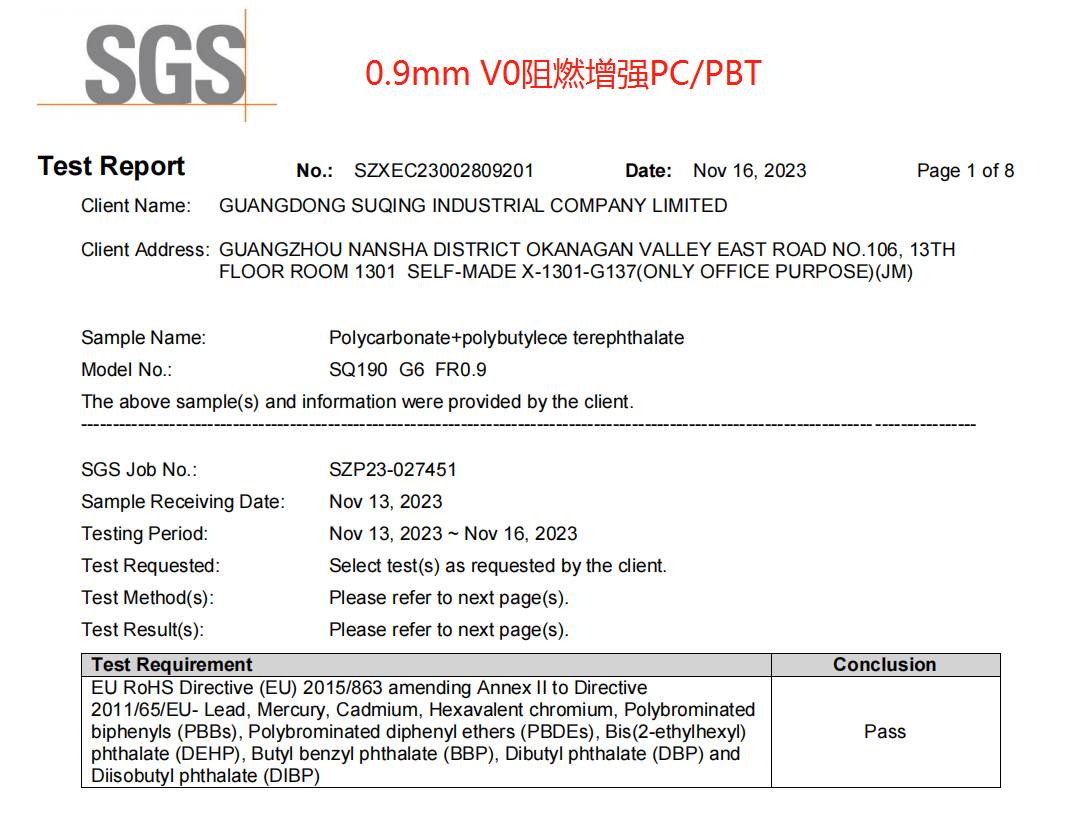 SGS

0.9mm V0阻燃增强PC/PBT

Test Report No.: SZXEC23002809201 Date: Nov 16, 2023 Page 1 of 8

Client Name: GUANGDONG SUQING INDUSTRIAL COMPANY LIMITED

Client Address: GUANGZHOU NANSHA DISTRICT OKANAGAN VALLEY EAST ROAD NO.106, 13TH FLOOR ROOM 1301 SELF-MADE X-1301-G137(ONLY OFFICE PURPOSE)(JM)

Sample Name: Polycarbonate+polybutylece terephthalate
Model No.: SQ190 G6 FR0.9
The above sample(s) and information were provided by the client.

SGS Job No.: SZP23-027451
Sample Receiving Date: Nov 13, 2023
Testing Period: Nov 13, 2023 ~ Nov 16, 2023
Test Requested: Select test(s) as requested by the client.
Test Method(s): Please refer to next page(s).
Test Result(s): Please refer to next page(s).

| Test Requirement | Conclusion |
|---|---|
| EU RoHS Directive (EU) 2015/863 amending Annex II to Directive 2011/65/EU- Lead, Mercury, Cadmium, Hexavalent chromium, Polybrominated biphenyls (PBBs), Polybrominated diphenyl ethers (PBDEs), Bis(2-ethylhexyl) phthalate (DEHP), Butyl benzyl phthalate (BBP), Dibutyl phthalate (DBP) and Diisobutyl phthalate (DIBP) | Pass |